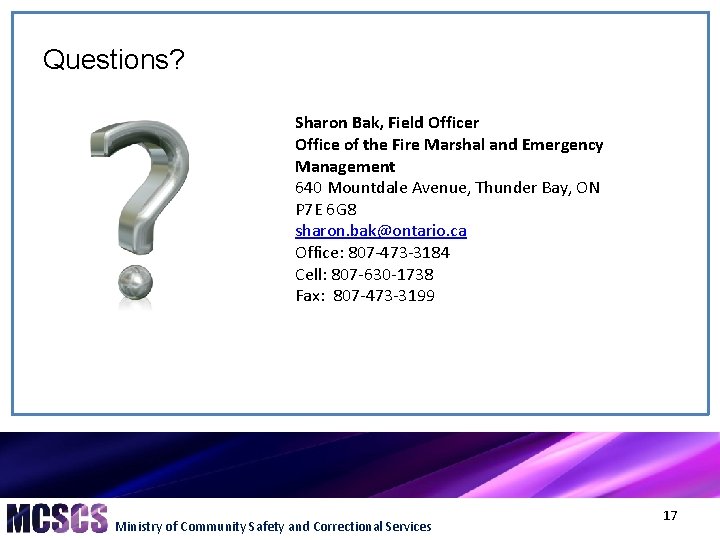 Questions?

Sharon Bak, Field Officer
Office of the Fire Marshal and Emergency Management
640 Mountdale Avenue, Thunder Bay, ON
P7E 6G8
sharon.bak@ontario.ca
Office: 807-473-3184
Cell: 807-630-1738
Fax: 807-473-3199

MCSCS Ministry of Community Safety and Correctional Services

17